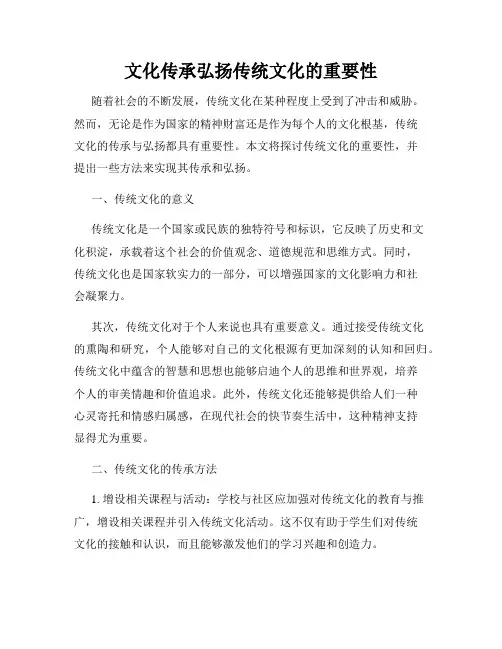 文化传承弘扬传统文化的重要性

随着社会的不断发展，传统文化在某种程度上受到了冲击和威胁。然而，无论是作为国家的精神财富还是作为每个人的文化根基，传统文化的传承与弘扬都具有重要性。本文将探讨传统文化的重要性，并提出一些方法来实现其传承和弘扬。

一、传统文化的意义

传统文化是一个国家或民族的独特符号和标识，它反映了历史和文化积淀，承载着这个社会的价值观念、道德规范和思维方式。同时，传统文化也是国家软实力的一部分，可以增强国家的文化影响力和社会凝聚力。

其次，传统文化对于个人来说也具有重要意义。通过接受传统文化的熏陶和研究，个人能够对自己的文化根源有更加深刻的认知和回归。传统文化中蕴含的智慧和思想也能够启迪个人的思维和世界观，培养个人的审美情趣和价值追求。此外，传统文化还能够提供给人们一种心灵寄托和情感归属感，在现代社会的快节奏生活中，这种精神支持显得尤为重要。

二、传统文化的传承方法

1. 增设相关课程与活动：学校与社区应加强对传统文化的教育与推广，增设相关课程并引入传统文化活动。这不仅有助于学生们对传统文化的接触和认识，而且能够激发他们的学习兴趣和创造力。